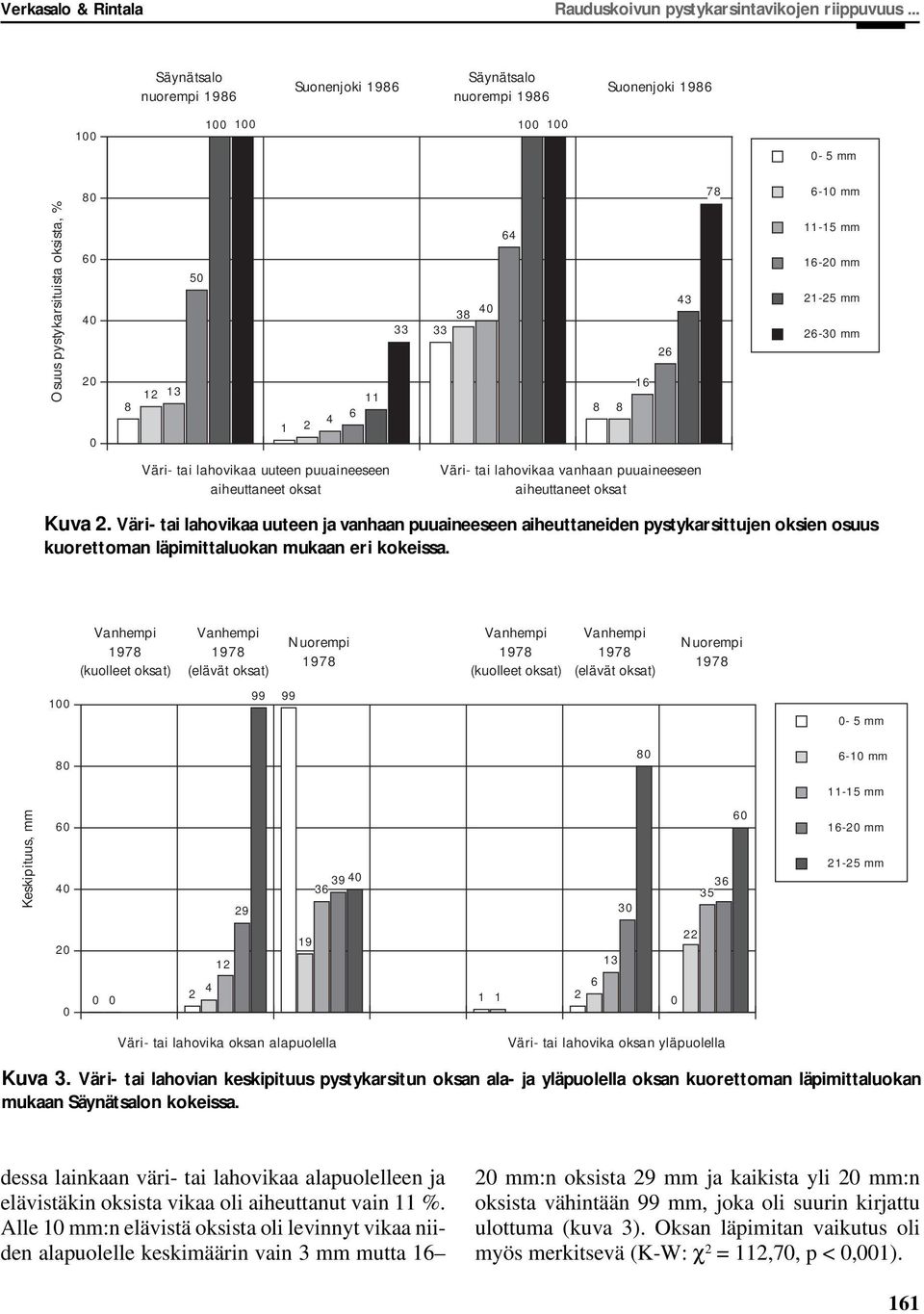 Verkasalo & Rintala

Rauduskoivun pystykarsintavikojen riippuvuus ...

Säynätsalo nuorempi 1986

Suonenjoki 1986

Säynätsalo nuorempi 1986

Suonenjoki 1986

Osuus pystykarsituista oksista, %

100

80

60

40

20

0

8 12 13 50 100 100

1 2 4 6 11 33

33 38 40 64 100 100

8 8 16 26 43 78

0- 5 mm

6-10 mm

11-15 mm

16-20 mm

21-25 mm

26-30 mm

Väri- tai lahovikaa uuteen puuaineeseen aiheuttaneet oksat

Väri- tai lahovikaa vanhaan puuaineeseen aiheuttaneet oksat

Kuva 2. Väri- tai lahovikaa uuteen ja vanhaan puuaineeseen aiheuttaneiden pystykarsittujen oksien osuus kuorettoman läpimittaluokan mukaan eri kokeissa.

Vanhempi 1978 (kuolleet oksat)

Vanhempi 1978 (elävät oksat)

Nuorempi 1978

Vanhempi 1978 (kuolleet oksat)

Vanhempi 1978 (elävät oksat)

Nuorempi 1978

Keskipituus, mm

100

80

60

40

20

0

0 0

2 4 12 29 99

99 19 36 39 40

1 1

2 6 13 30 80

0 22 35 36 60

0- 5 mm

6-10 mm

11-15 mm

16-20 mm

21-25 mm

Väri- tai lahovika oksan alapuolella

Väri- tai lahovika oksan yläpuolella

Kuva 3. Väri- tai lahovian keskipituus pystykarsitun oksan ala- ja yläpuolella oksan kuorettoman läpimittaluokan mukaan Säynätsalon kokeissa.

dessa lainkaan väri- tai lahovikaa alapuolelleen ja elävistäkin oksista vikaa oli aiheuttanut vain 11 %. Alle 10 mm:n elävistä oksista oli levinnyt vikaa niiden alapuolelle keskimäärin vain 3 mm mutta 16–

20 mm:n oksista 29 mm ja kaikista yli 20 mm:n oksista vähintään 99 mm, joka oli suurin kirjattu ulottuma (kuva 3). Oksan läpimitan vaikutus oli myös merkitsevä (K-W: $\chi^2$ = 112,70, p < 0,001).

161